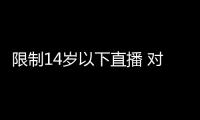 限制14岁以下直播 对